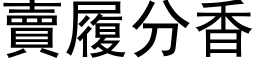 賣履分香